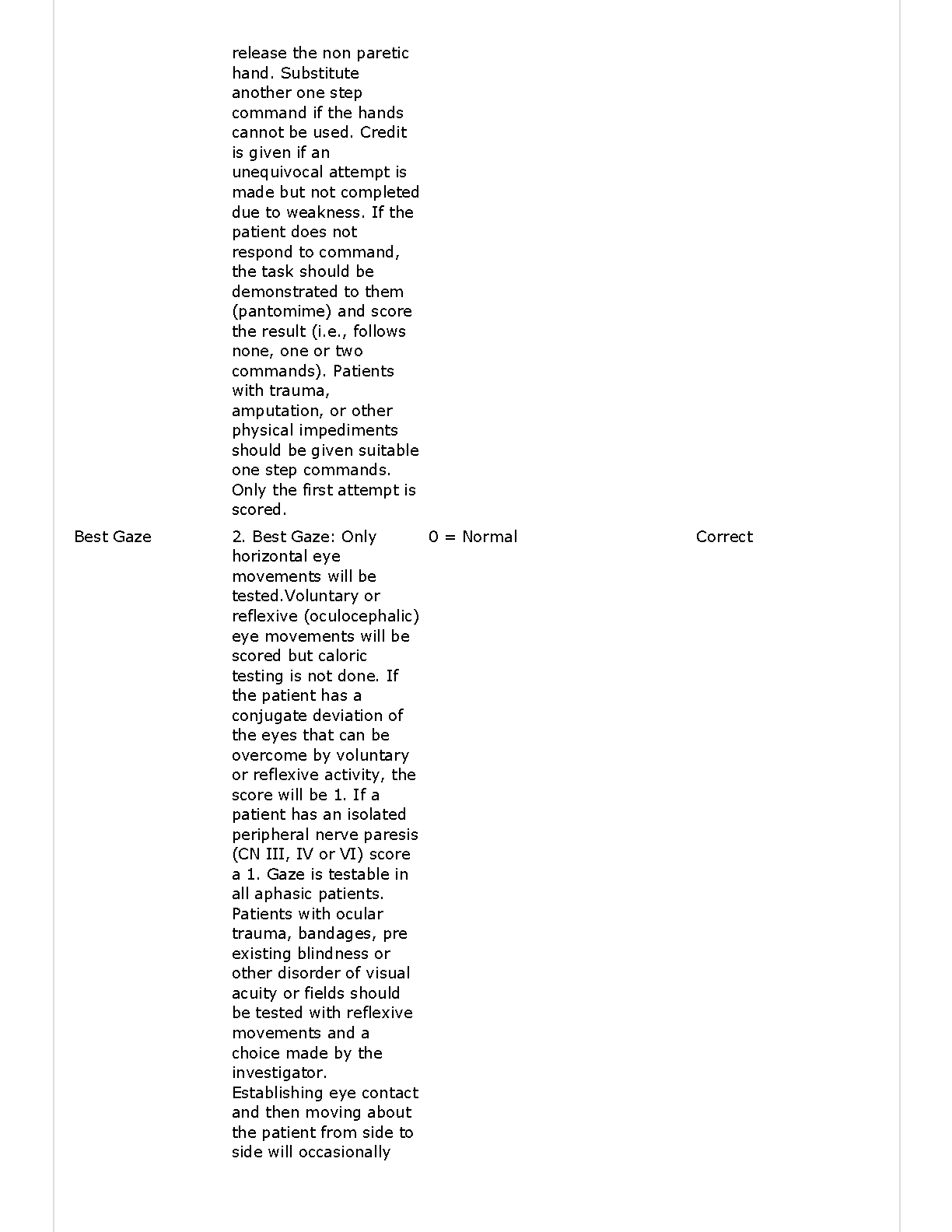 | | | | |
|---|---|---|---|
| | release the non paretic hand. Substitute another one step command if the hands cannot be used. Credit is given if an unequivocal attempt is made but not completed due to weakness. If the patient does not respond to command, the task should be demonstrated to them (pantomime) and score the result (i.e., follows none, one or two commands). Patients with trauma, amputation, or other physical impediments should be given suitable one step commands. Only the first attempt is scored. | | |
| Best Gaze | 2. Best Gaze: Only horizontal eye movements will be tested.Voluntary or reflexive (oculocephalic) eye movements will be scored but caloric testing is not done. If the patient has a conjugate deviation of the eyes that can be overcome by voluntary or reflexive activity, the score will be 1. If a patient has an isolated peripheral nerve paresis (CN III, IV or VI) score a 1. Gaze is testable in all aphasic patients. Patients with ocular trauma, bandages, pre existing blindness or other disorder of visual acuity or fields should be tested with reflexive movements and a choice made by the investigator. Establishing eye contact and then moving about the patient from side to side will occasionally | 0 = Normal | Correct |